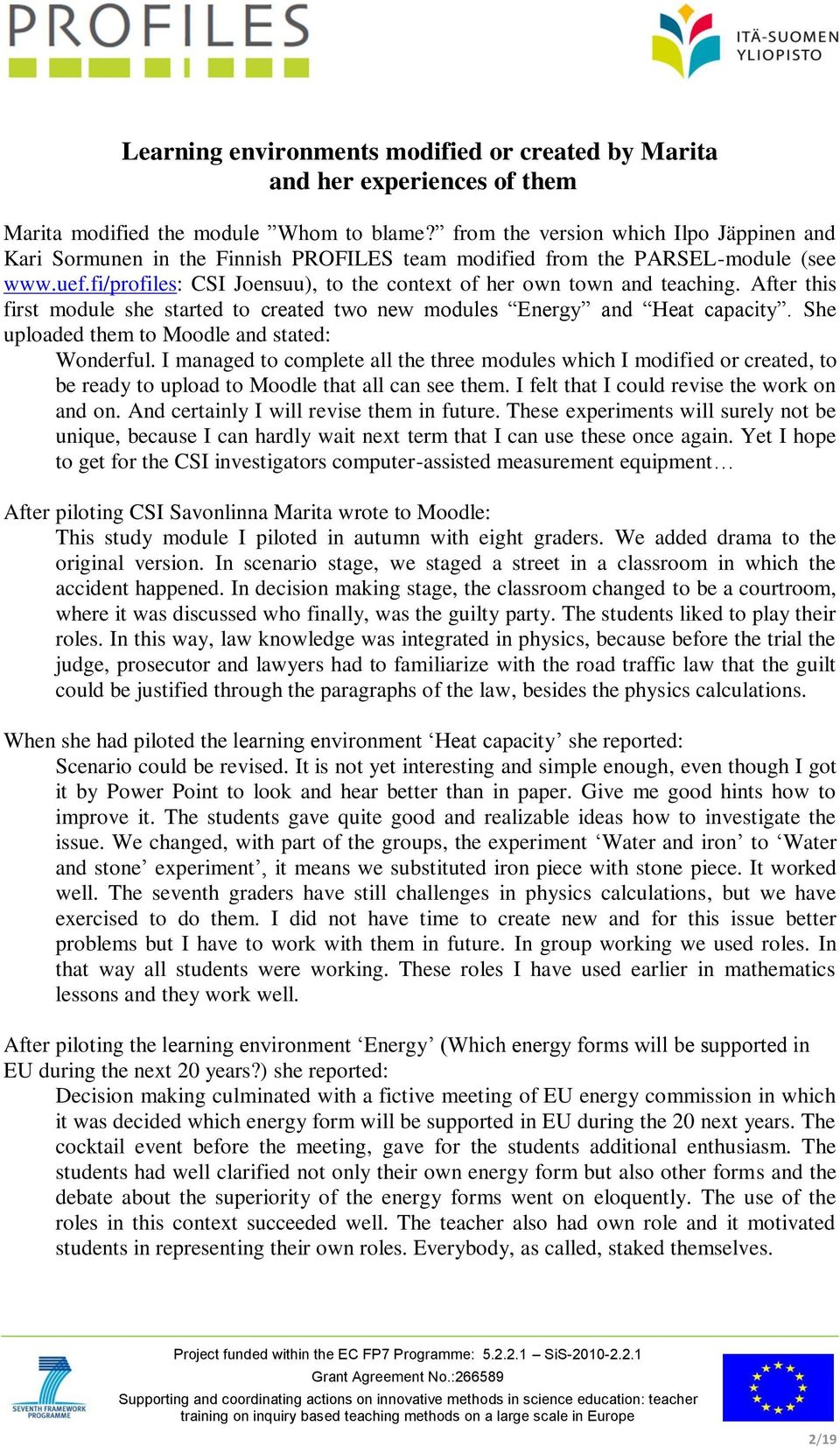 PROFILES

ITÄ-SUOMEN YLIOPISTO

Learning environments modified or created by Marita and her experiences of them

Marita modified the module ”Whom to blame?” from the version which Ilpo Jäppinen and Kari Sormunen in the Finnish PROFILES team modified from the PARSEL-module (see www.uef.fi/profiles: CSI Joensuu), to the context of her own town and teaching. After this first module she started to created two new modules “Energy” and “Heat capacity”. She uploaded them to Moodle and stated:

Wonderful. I managed to complete all the three modules which I modified or created, to be ready to upload to Moodle that all can see them. I felt that I could revise the work on and on. And certainly I will revise them in future. These experiments will surely not be unique, because I can hardly wait next term that I can use these once again. Yet I hope to get for the CSI investigators computer-assisted measurement equipment…

After piloting CSI Savonlinna Marita wrote to Moodle:

This study module I piloted in autumn with eight graders. We added drama to the original version. In scenario stage, we staged a street in a classroom in which the accident happened. In decision making stage, the classroom changed to be a courtroom, where it was discussed who finally, was the guilty party. The students liked to play their roles. In this way, law knowledge was integrated in physics, because before the trial the judge, prosecutor and lawyers had to familiarize with the road traffic law that the guilt could be justified through the paragraphs of the law, besides the physics calculations.

When she had piloted the learning environment ‘Heat capacity’ she reported:

Scenario could be revised. It is not yet interesting and simple enough, even though I got it by Power Point to look and hear better than in paper. Give me good hints how to improve it. The students gave quite good and realizable ideas how to investigate the issue. We changed, with part of the groups, the experiment ‘Water and iron’ to ‘Water and stone’ experiment’, it means we substituted iron piece with stone piece. It worked well. The seventh graders have still challenges in physics calculations, but we have exercised to do them. I did not have time to create new and for this issue better problems but I have to work with them in future. In group working we used roles. In that way all students were working. These roles I have used earlier in mathematics lessons and they work well.

After piloting the learning environment ‘Energy’ (Which energy forms will be supported in EU during the next 20 years?) she reported:

Decision making culminated with a fictive meeting of EU energy commission in which it was decided which energy form will be supported in EU during the 20 next years. The cocktail event before the meeting, gave for the students additional enthusiasm. The students had well clarified not only their own energy form but also other forms and the debate about the superiority of the energy forms went on eloquently. The use of the roles in this context succeeded well. The teacher also had own role and it motivated students in representing their own roles. Everybody, as called, staked themselves.

SEVENTH FRAMEWORK PROGRAMME

Project funded within the EC FP7 Programme: 5.2.2.1 – SiS-2010-2.2.1

Grant Agreement No.:266589

Supporting and coordinating actions on innovative methods in science education: teacher training on inquiry based teaching methods on a large scale in Europe

2/19